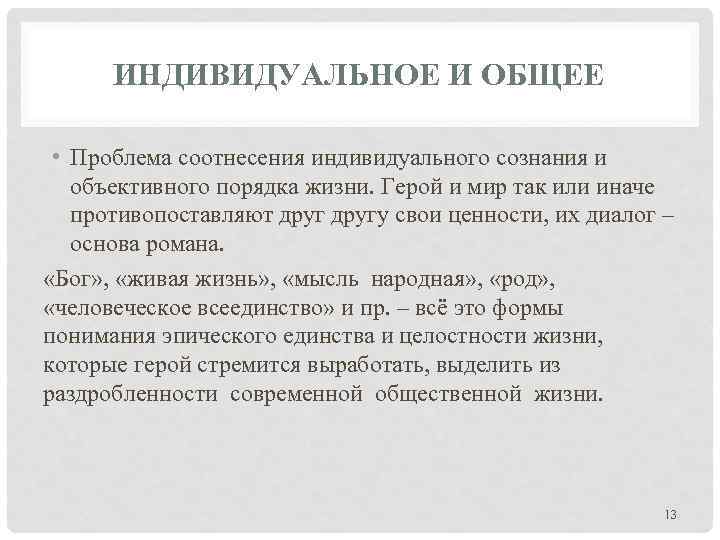 ИНДИВИДУАЛЬНОЕ И ОБЩЕЕ

• Проблема соотнесения индивидуального сознания и объективного порядка жизни. Герой и мир так или иначе противопоставляют друг другу свои ценности, их диалог – основа романа.

«Бог», «живая жизнь», «мысль народная», «род», «человеческое всеединство» и пр. – всё это формы понимания эпического единства и целостности жизни, которые герой стремится выработать, выделить из раздробленности современной общественной жизни.

13